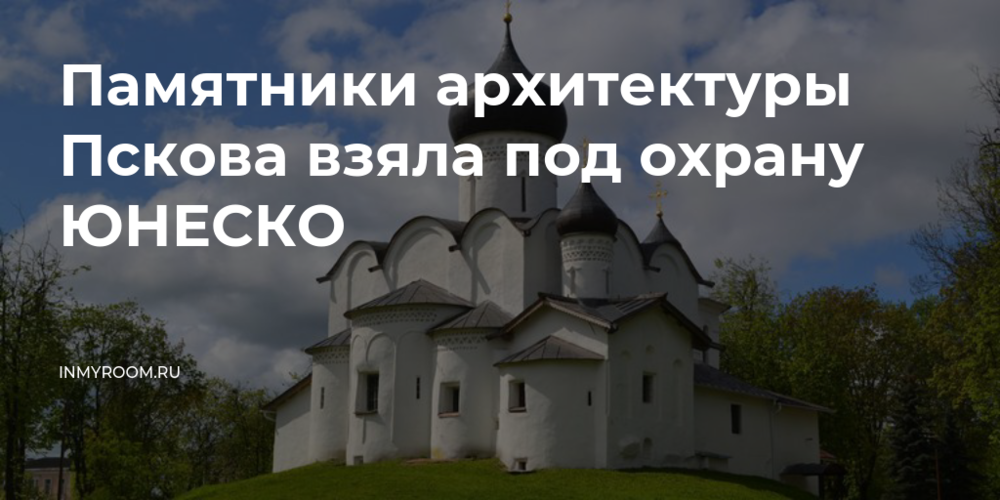 Памятники архитектуры Пскова взяла под охрану ЮНЕСКО

INMYROOM.RU